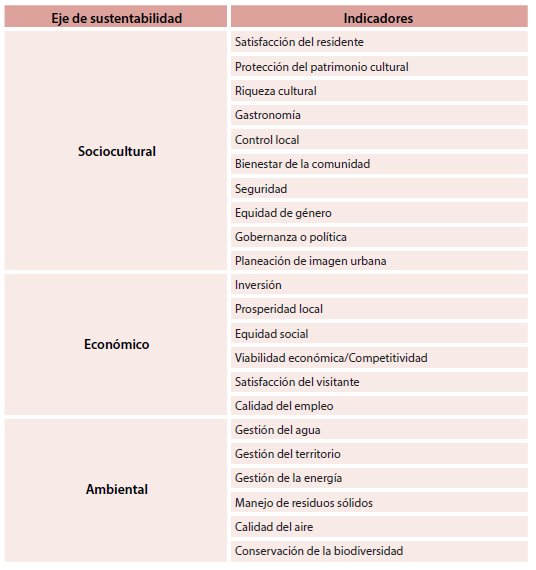 | Eje de sustentabilidad | Indicadores |
|---|---|
| Sociocultural | Satisfacción del residente |
| | Protección del patrimonio cultural |
| | Riqueza cultural |
| | Gastronomía |
| | Control local |
| | Bienestar de la comunidad |
| | Seguridad |
| | Equidad de género |
| | Gobernanza o política |
| | Planeación de imagen urbana |
| Económico | Inversión |
| | Prosperidad local |
| | Equidad social |
| | Viabilidad económica/Competitividad |
| | Satisfacción del visitante |
| | Calidad del empleo |
| Ambiental | Gestión del agua |
| | Gestión del territorio |
| | Gestión de la energía |
| | Manejo de residuos sólidos |
| | Calidad del aire |
| | Conservación de la biodiversidad |